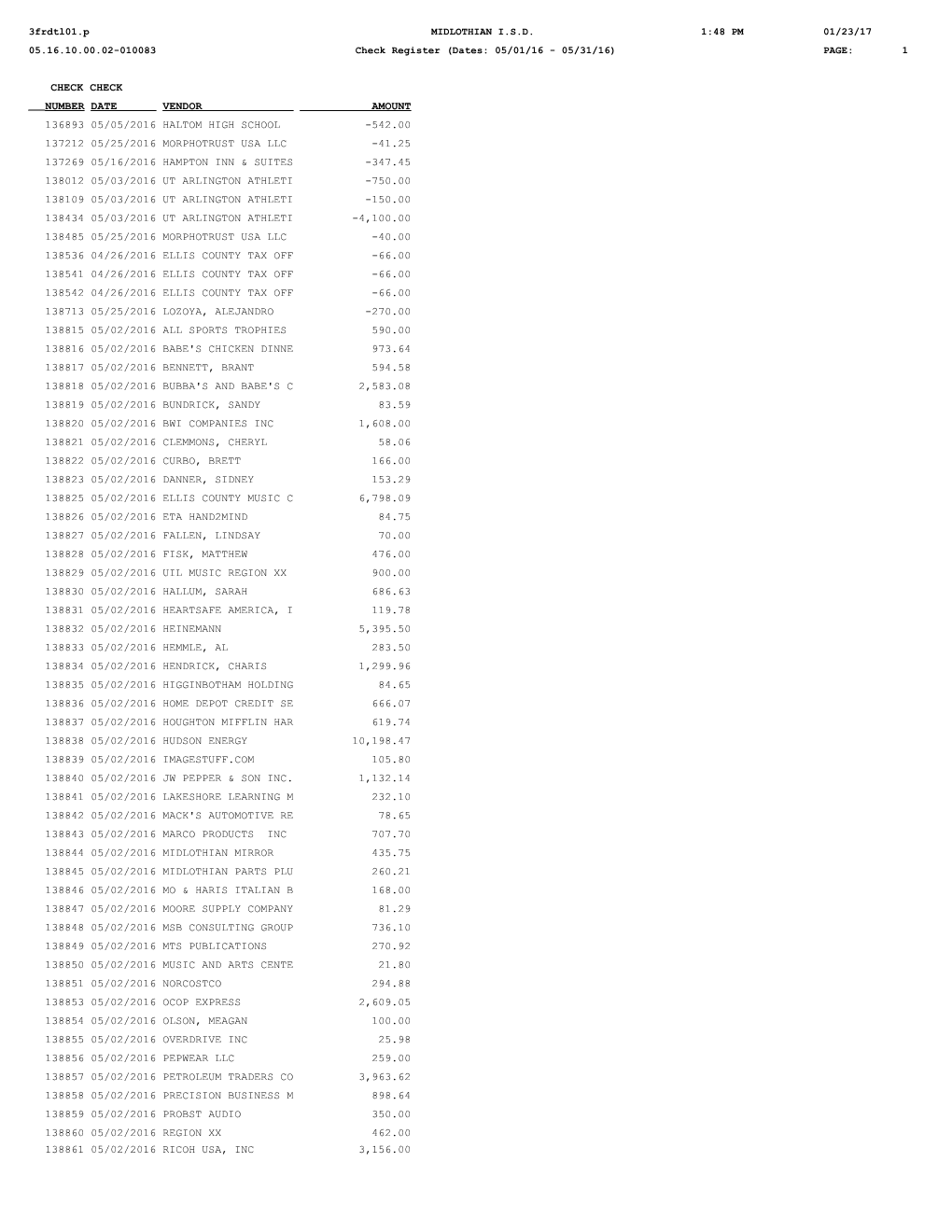 3frdtl01.p MIDLOTHIAN I.S.D. 1:48 PM 01/23/17
05.16.10.00.02-010083 Check Register (Dates: 05/01/16 - 05/31/16) PAGE: 1

| CHECK NUMBER | CHECK DATE | VENDOR | AMOUNT |
|---|---|---|---|
| 136893 | 05/05/2016 | HALTOM HIGH SCHOOL | -542.00 |
| 137212 | 05/25/2016 | MORPHOTRUST USA LLC | -41.25 |
| 137269 | 05/16/2016 | HAMPTON INN & SUITES | -347.45 |
| 138012 | 05/03/2016 | UT ARLINGTON ATHLETI | -750.00 |
| 138109 | 05/03/2016 | UT ARLINGTON ATHLETI | -150.00 |
| 138434 | 05/03/2016 | UT ARLINGTON ATHLETI | -4,100.00 |
| 138485 | 05/25/2016 | MORPHOTRUST USA LLC | -40.00 |
| 138536 | 04/26/2016 | ELLIS COUNTY TAX OFF | -66.00 |
| 138541 | 04/26/2016 | ELLIS COUNTY TAX OFF | -66.00 |
| 138542 | 04/26/2016 | ELLIS COUNTY TAX OFF | -66.00 |
| 138713 | 05/25/2016 | LOZOYA, ALEJANDRO | -270.00 |
| 138815 | 05/02/2016 | ALL SPORTS TROPHIES | 590.00 |
| 138816 | 05/02/2016 | BABE'S CHICKEN DINNE | 973.64 |
| 138817 | 05/02/2016 | BENNETT, BRANT | 594.58 |
| 138818 | 05/02/2016 | BUBBA'S AND BABE'S C | 2,583.08 |
| 138819 | 05/02/2016 | BUNDRICK, SANDY | 83.59 |
| 138820 | 05/02/2016 | BWI COMPANIES INC | 1,608.00 |
| 138821 | 05/02/2016 | CLEMMONS, CHERYL | 58.06 |
| 138822 | 05/02/2016 | CURBO, BRETT | 166.00 |
| 138823 | 05/02/2016 | DANNER, SIDNEY | 153.29 |
| 138825 | 05/02/2016 | ELLIS COUNTY MUSIC C | 6,798.09 |
| 138826 | 05/02/2016 | ETA HAND2MIND | 84.75 |
| 138827 | 05/02/2016 | FALLEN, LINDSAY | 70.00 |
| 138828 | 05/02/2016 | FISK, MATTHEW | 476.00 |
| 138829 | 05/02/2016 | UIL MUSIC REGION XX | 900.00 |
| 138830 | 05/02/2016 | HALLUM, SARAH | 686.63 |
| 138831 | 05/02/2016 | HEARTSAFE AMERICA, I | 119.78 |
| 138832 | 05/02/2016 | HEINEMANN | 5,395.50 |
| 138833 | 05/02/2016 | HEMMLE, AL | 283.50 |
| 138834 | 05/02/2016 | HENDRICK, CHARIS | 1,299.96 |
| 138835 | 05/02/2016 | HIGGINBOTHAM HOLDING | 84.65 |
| 138836 | 05/02/2016 | HOME DEPOT CREDIT SE | 666.07 |
| 138837 | 05/02/2016 | HOUGHTON MIFFLIN HAR | 619.74 |
| 138838 | 05/02/2016 | HUDSON ENERGY | 10,198.47 |
| 138839 | 05/02/2016 | IMAGESTUFF.COM | 105.80 |
| 138840 | 05/02/2016 | JW PEPPER & SON INC. | 1,132.14 |
| 138841 | 05/02/2016 | LAKESHORE LEARNING M | 232.10 |
| 138842 | 05/02/2016 | MACK'S AUTOMOTIVE RE | 78.65 |
| 138843 | 05/02/2016 | MARCO PRODUCTS INC | 707.70 |
| 138844 | 05/02/2016 | MIDLOTHIAN MIRROR | 435.75 |
| 138845 | 05/02/2016 | MIDLOTHIAN PARTS PLU | 260.21 |
| 138846 | 05/02/2016 | MO & HARIS ITALIAN B | 168.00 |
| 138847 | 05/02/2016 | MOORE SUPPLY COMPANY | 81.29 |
| 138848 | 05/02/2016 | MSB CONSULTING GROUP | 736.10 |
| 138849 | 05/02/2016 | MTS PUBLICATIONS | 270.92 |
| 138850 | 05/02/2016 | MUSIC AND ARTS CENTE | 21.80 |
| 138851 | 05/02/2016 | NORCOSTCO | 294.88 |
| 138853 | 05/02/2016 | OCOP EXPRESS | 2,609.05 |
| 138854 | 05/02/2016 | OLSON, MEAGAN | 100.00 |
| 138855 | 05/02/2016 | OVERDRIVE INC | 25.98 |
| 138856 | 05/02/2016 | PEPWEAR LLC | 259.00 |
| 138857 | 05/02/2016 | PETROLEUM TRADERS CO | 3,963.62 |
| 138858 | 05/02/2016 | PRECISION BUSINESS M | 898.64 |
| 138859 | 05/02/2016 | PROBST AUDIO | 350.00 |
| 138860 | 05/02/2016 | REGION XX | 462.00 |
| 138861 | 05/02/2016 | RICOH USA, INC | 3,156.00 |